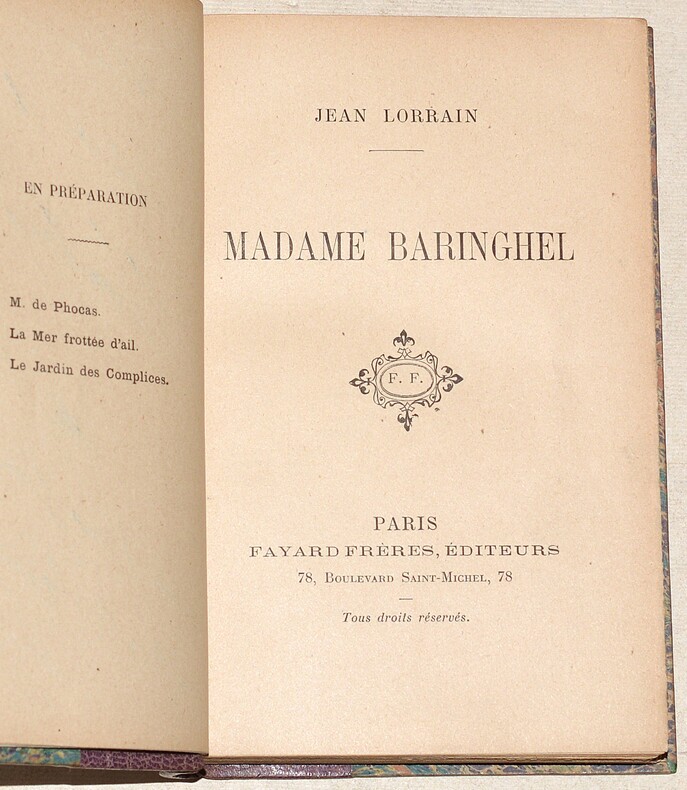 EN PRÉPARATION

M. de Phocas.
La Mer frottée d'ail.
Le Jardin des Complices.

JEAN LORRAIN

MADAME BARINGHEL

F. F.

PARIS
FAYARD FRÈRES, ÉDITEURS
78, Boulevard Saint-Michel, 78

Tous droits réservés.